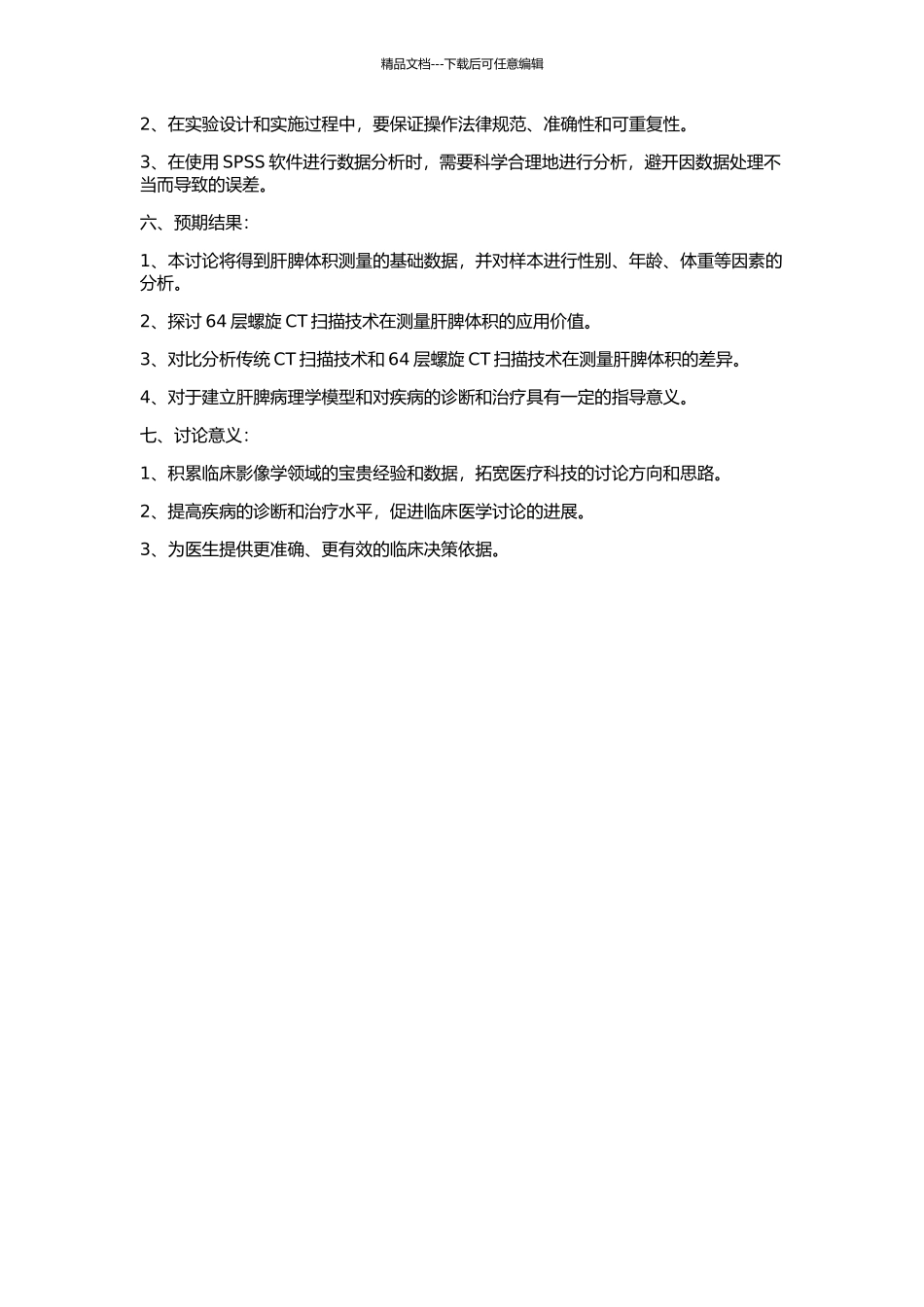 精品文档---下载后可任意编辑

2、在实验设计和实施过程中，要保证操作法律规范、准确性和可重复性。

3、在使用 SPSS 软件进行数据分析时，需要科学合理地进行分析，避开因数据处理不当而导致的误差。

六、预期结果：

1、本讨论将得到肝脾体积测量的基础数据，并对样本进行性别、年龄、体重等因素的分析。

2、探讨 64 层螺旋 CT 扫描技术在测量肝脾体积的应用价值。

3、对比分析传统 CT 扫描技术和 64 层螺旋 CT 扫描技术在测量肝脾体积的差异。

4、对于建立肝脾病理学模型和对疾病的诊断和治疗具有一定的指导意义。

七、讨论意义：

1、积累临床影像学领域的宝贵经验和数据，拓宽医疗科技的讨论方向和思路。

2、提高疾病的诊断和治疗水平，促进临床医学讨论的进展。

3、为医生提供更准确、更有效的临床决策依据。